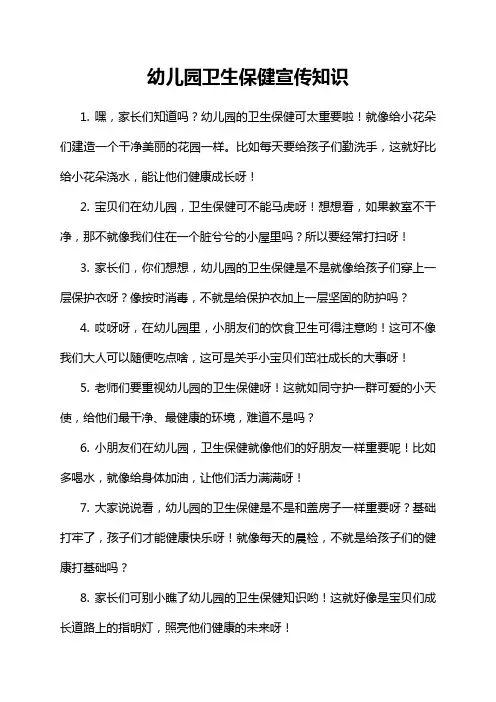 幼儿园卫生保健宣传知识

1. 嘿，家长们知道吗？幼儿园的卫生保健可太重要啦！就像给小花朵们建造一个干净美丽的花园一样。比如每天要给孩子们勤洗手，这就好比给小花朵浇水，能让他们健康成长呀！

2. 宝贝们在幼儿园，卫生保健可不能马虎呀！想想看，如果教室不干净，那不就像我们住在一个脏兮兮的小屋里吗？所以要经常打扫呀！

3. 家长们，你们想想，幼儿园的卫生保健是不是就像给孩子们穿上一层保护衣呀？像按时消毒，不就是给保护衣加上一层坚固的防护吗？

4. 哎呀呀，在幼儿园里，小朋友们的饮食卫生可得注意哟！这可不像我们大人可以随便吃点啥，这可是关乎小宝贝们茁壮成长的大事呀！

5. 老师们要重视幼儿园的卫生保健呀！这就如同守护一群可爱的小天使，给他们最干净、最健康的环境，难道不是吗？

6. 小朋友们在幼儿园，卫生保健就像他们的好朋友一样重要呢！比如多喝水，就像给身体加油，让他们活力满满呀！

7. 大家说说看，幼儿园的卫生保健是不是和盖房子一样重要呀？基础打牢了，孩子们才能健康快乐呀！就像每天的晨检，不就是给孩子们的健康打基础吗？

8. 家长们可别小瞧了幼儿园的卫生保健知识哟！这就好像是宝贝们成长道路上的指明灯，照亮他们健康的未来呀！